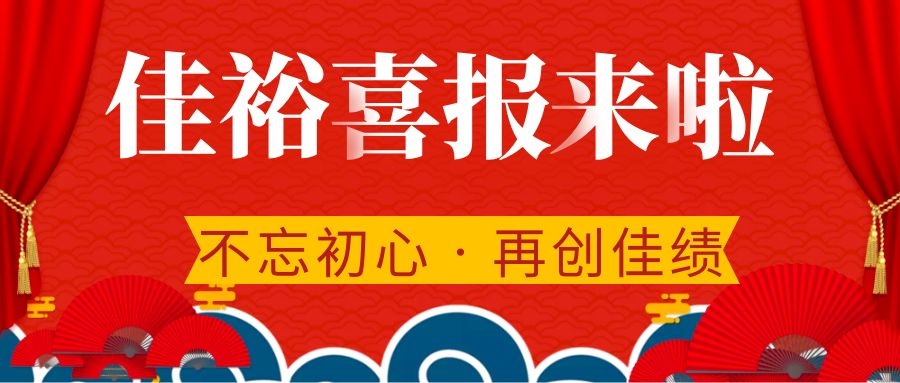 佳裕喜报来啦

不忘初心 · 再创佳绩